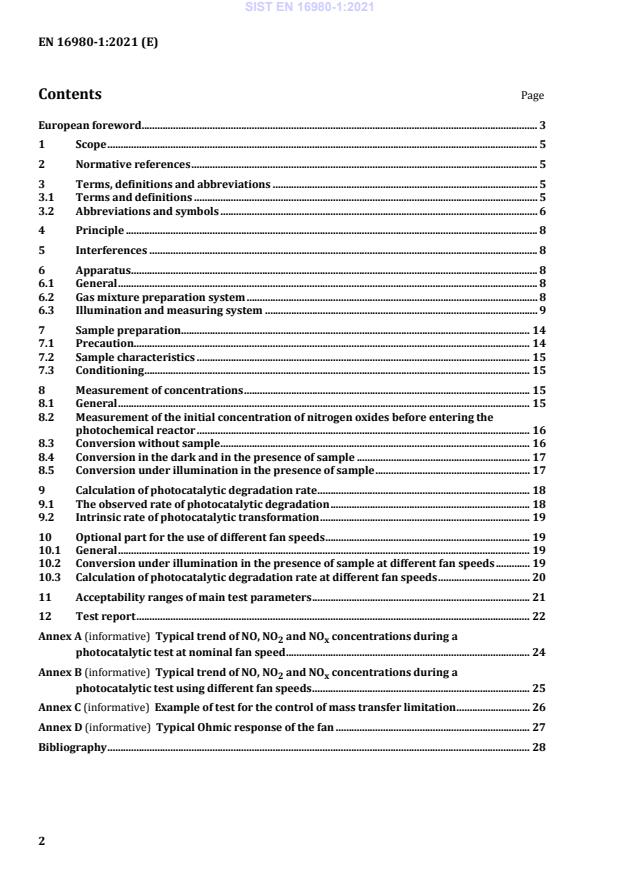 SIST EN 16980-1:2021

EN 16980-1:2021 (E)

Contents

Page

European foreword 3

1 Scope 5

2 Normative references 5

3 Terms, definitions and abbreviations 5
3.1 Terms and definitions 5
3.2 Abbreviations and symbols 6

4 Principle 8

5 Interferences 8

6 Apparatus 8
6.1 General 8
6.2 Gas mixture preparation system 8
6.3 Illumination and measuring system 9

7 Sample preparation 14
7.1 Precaution 14
7.2 Sample characteristics 15
7.3 Conditioning 15

8 Measurement of concentrations 15
8.1 General 15
8.2 Measurement of the initial concentration of nitrogen oxides before entering the photochemical reactor 16
8.3 Conversion without sample 16
8.4 Conversion in the dark and in the presence of sample 17
8.5 Conversion under illumination in the presence of sample 17

9 Calculation of photocatalytic degradation rate 18
9.1 The observed rate of photocatalytic degradation 18
9.2 Intrinsic rate of photocatalytic transformation 19

10 Optional part for the use of different fan speeds 19
10.1 General 19
10.2 Conversion under illumination in the presence of sample at different fan speeds 19
10.3 Calculation of photocatalytic degradation rate at different fan speeds 20

11 Acceptability ranges of main test parameters 21

12 Test report 22

Annex A (informative) Typical trend of NO, $NO_2$ and $NO_x$ concentrations during a photocatalytic test at nominal fan speed 24

Annex B (informative) Typical trend of NO, $NO_2$ and $NO_x$ concentrations during a photocatalytic test using different fan speeds 25

Annex C (informative) Example of test for the control of mass transfer limitation 26

Annex D (informative) Typical Ohmic response of the fan 27

Bibliography 28

2